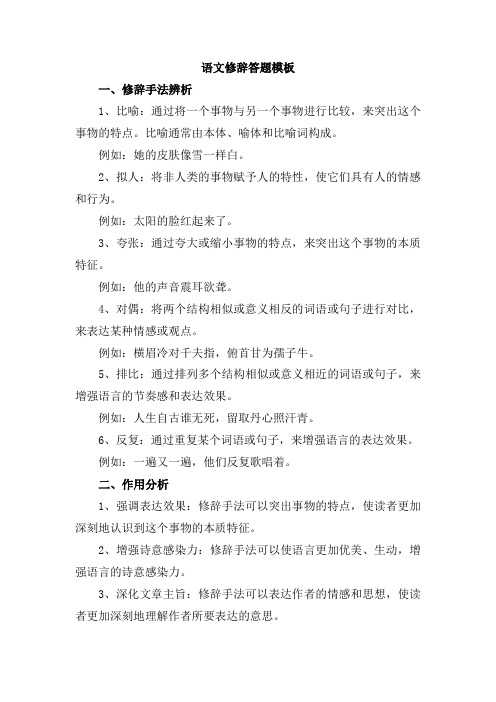 语文修辞答题模板

一、修辞手法辨析

1、比喻：通过将一个事物与另一个事物进行比较，来突出这个事物的特点。比喻通常由本体、喻体和比喻词构成。

例如：她的皮肤像雪一样白。

2、拟人：将非人类的事物赋予人的特性，使它们具有人的情感和行为。

例如：太阳的脸红起来了。

3、夸张：通过夸大或缩小事物的特点，来突出这个事物的本质特征。

例如：他的声音震耳欲聋。

4、对偶：将两个结构相似或意义相反的词语或句子进行对比，来表达某种情感或观点。

例如：横眉冷对千夫指，俯首甘为孺子牛。

5、排比：通过排列多个结构相似或意义相近的词语或句子，来增强语言的节奏感和表达效果。

例如：人生自古谁无死，留取丹心照汗青。

6、反复：通过重复某个词语或句子，来增强语言的表达效果。

例如：一遍又一遍，他们反复歌唱着。

二、作用分析

1、强调表达效果：修辞手法可以突出事物的特点，使读者更加深刻地认识到这个事物的本质特征。

2、增强诗意感染力：修辞手法可以使语言更加优美、生动，增强语言的诗意感染力。

3、深化文章主旨：修辞手法可以表达作者的情感和思想，使读者更加深刻地理解作者所要表达的意思。